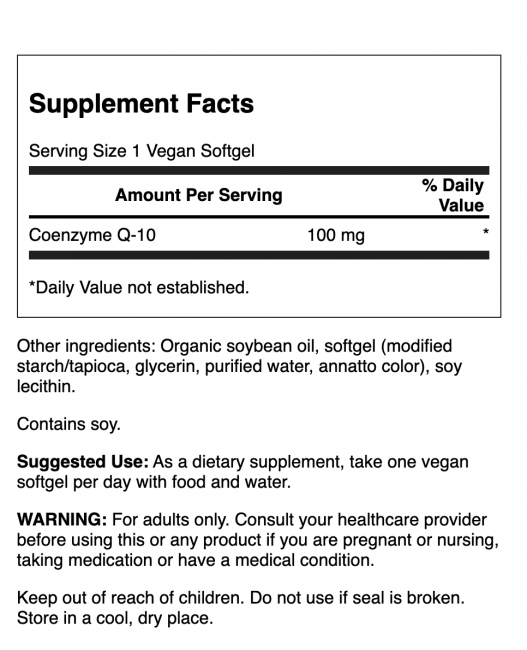 Supplement Facts

Serving Size 1 Vegan Softgel

| Amount Per Serving | | % Daily Value |
|---|---|---|
| Coenzyme Q-10 | 100 mg | * |

*Daily Value not established.

Other ingredients: Organic soybean oil, softgel (modified starch/tapioca, glycerin, purified water, annatto color), soy lecithin.

Contains soy.

Suggested Use: As a dietary supplement, take one vegan softgel per day with food and water.

WARNING: For adults only. Consult your healthcare provider before using this or any product if you are pregnant or nursing, taking medication or have a medical condition.

Keep out of reach of children. Do not use if seal is broken. Store in a cool, dry place.